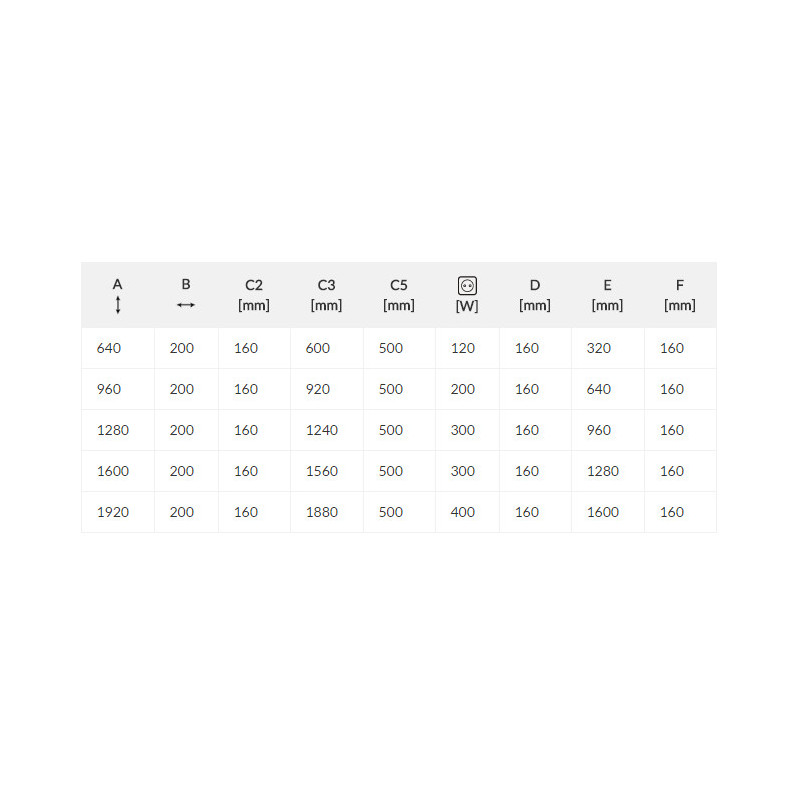 | A ↕ | B ↔ | C2 [mm] | C3 [mm] | C5 [mm] | [W] | D [mm] | E [mm] | F [mm] |
|---|---|---|---|---|---|---|---|---|
| 640 | 200 | 160 | 600 | 500 | 120 | 160 | 320 | 160 |
| 960 | 200 | 160 | 920 | 500 | 200 | 160 | 640 | 160 |
| 1280 | 200 | 160 | 1240 | 500 | 300 | 160 | 960 | 160 |
| 1600 | 200 | 160 | 1560 | 500 | 300 | 160 | 1280 | 160 |
| 1920 | 200 | 160 | 1880 | 500 | 400 | 160 | 1600 | 160 |